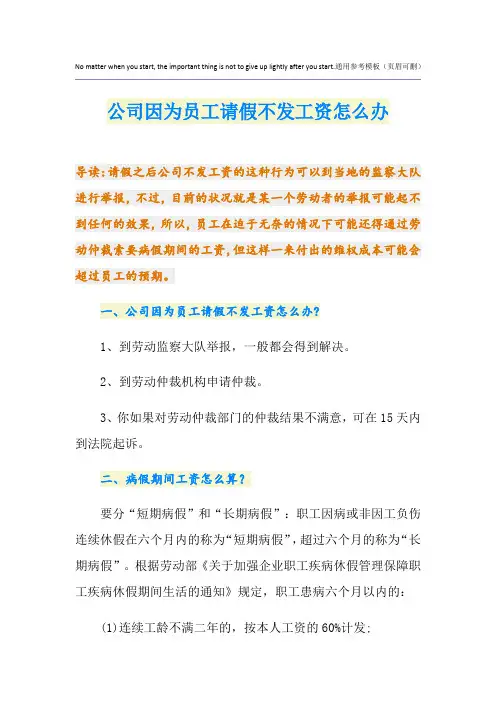 No matter when you start, the important thing is not to give up lightly after you start.通用参考模板（页眉可删）

公司因为员工请假不发工资怎么办

导读：请假之后公司不发工资的这种行为可以到当地的监察大队进行举报，不过，目前的状况就是某一个劳动者的举报可能起不到任何的效果，所以，员工在迫于无奈的情况下可能还得通过劳动仲裁索要病假期间的工资，但这样一来付出的维权成本可能会超过员工的预期。

一、公司因为员工请假不发工资怎么办？

1、到劳动监察大队举报，一般都会得到解决。

2、到劳动仲裁机构申请仲裁。

3、你如果对劳动仲裁部门的仲裁结果不满意，可在15天内到法院起诉。

二、病假期间工资怎么算？

要分“短期病假”和“长期病假”：职工因病或非因工负伤连续休假在六个月内的称为“短期病假”，超过六个月的称为“长期病假”。根据劳动部《关于加强企业职工疾病休假管理保障职工疾病休假期间生活的通知》规定，职工患病六个月以内的：

(1)连续工龄不满二年的，按本人工资的60%计发；